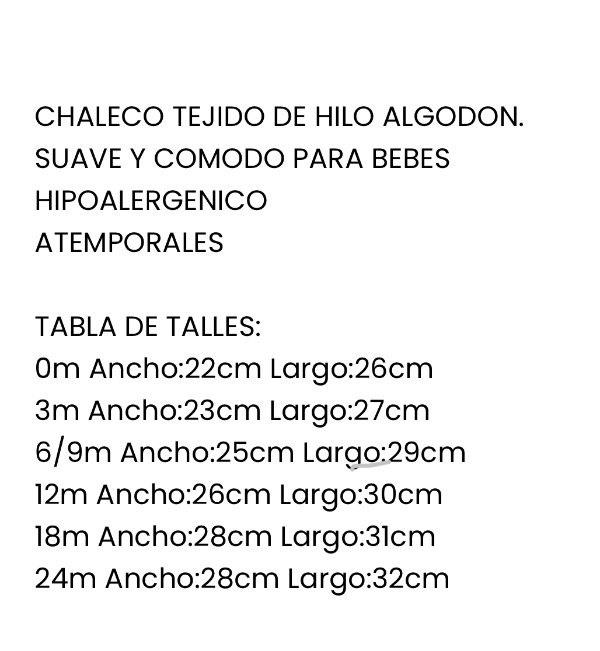 CHALECO TEJIDO DE HILO ALGODON.
SUAVE Y COMODO PARA BEBES
HIPOALERGENICO
ATEMPORALES

TABLA DE TALLES:
0m Ancho:22cm Largo:26cm
3m Ancho:23cm Largo:27cm
6/9m Ancho:25cm Largo:29cm
12m Ancho:26cm Largo:30cm
18m Ancho:28cm Largo:31cm
24m Ancho:28cm Largo:32cm